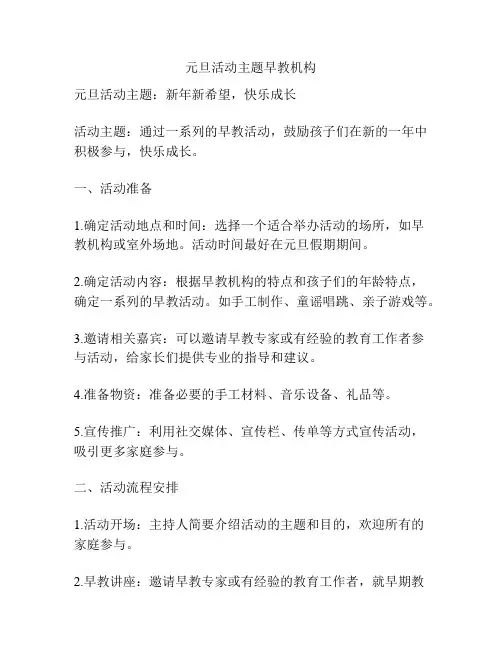 元旦活动主题早教机构

元旦活动主题：新年新希望，快乐成长

活动主题：通过一系列的早教活动，鼓励孩子们在新的一年中积极参与，快乐成长。

一、活动准备

1.确定活动地点和时间：选择一个适合举办活动的场所，如早教机构或室外场地。活动时间最好在元旦假期期间。

2.确定活动内容：根据早教机构的特点和孩子们的年龄特点，确定一系列的早教活动。如手工制作、童谣唱跳、亲子游戏等。

3.邀请相关嘉宾：可以邀请早教专家或有经验的教育工作者参与活动，给家长们提供专业的指导和建议。

4.准备物资：准备必要的手工材料、音乐设备、礼品等。

5.宣传推广：利用社交媒体、宣传栏、传单等方式宣传活动，吸引更多家庭参与。

二、活动流程安排

1.活动开场：主持人简要介绍活动的主题和目的，欢迎所有的家庭参与。

2.早教讲座：邀请早教专家或有经验的教育工作者，就早期教